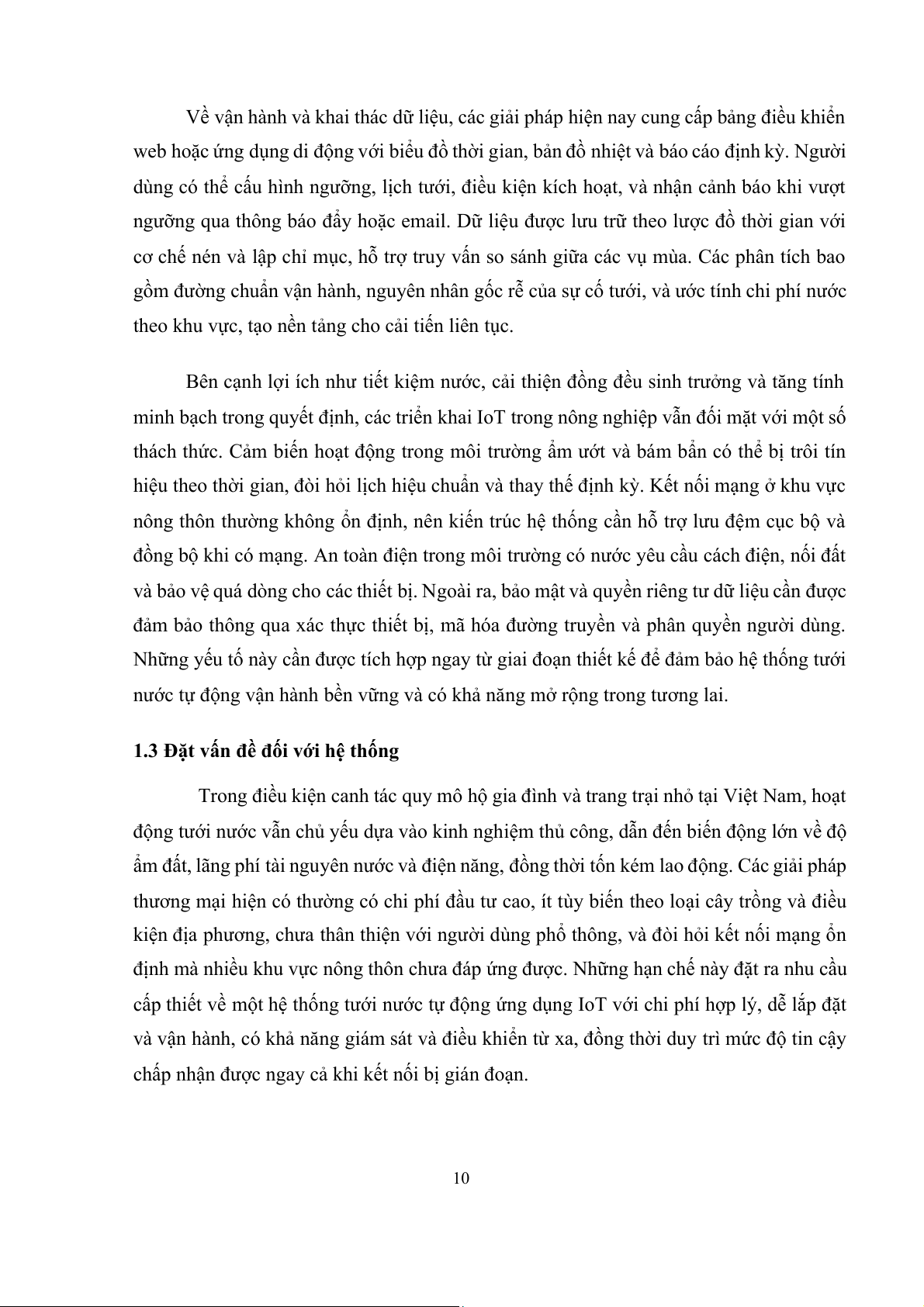 Về vận hành và khai thác dữ liệu, các giải pháp hiện nay cung cấp bảng điều khiển web hoặc ứng dụng di động với biểu đồ thời gian, bản đồ nhiệt và báo cáo định kỳ. Người dùng có thể cấu hình ngưỡng, lịch tưới, điều kiện kích hoạt, và nhận cảnh báo khi vượt ngưỡng qua thông báo đẩy hoặc email. Dữ liệu được lưu trữ theo lược đồ thời gian với cơ chế nén và lập chỉ mục, hỗ trợ truy vấn so sánh giữa các vụ mùa. Các phân tích bao gồm đường chuẩn vận hành, nguyên nhân gốc rễ của sự cố tưới, và ước tính chi phí nước theo khu vực, tạo nền tảng cho cải tiến liên tục.

Bên cạnh lợi ích như tiết kiệm nước, cải thiện đồng đều sinh trưởng và tăng tính minh bạch trong quyết định, các triển khai IoT trong nông nghiệp vẫn đối mặt với một số thách thức. Cảm biến hoạt động trong môi trường ẩm ướt và bám bẩn có thể bị trôi tín hiệu theo thời gian, đòi hỏi lịch hiệu chuẩn và thay thế định kỳ. Kết nối mạng ở khu vực nông thôn thường không ổn định, nên kiến trúc hệ thống cần hỗ trợ lưu đệm cục bộ và đồng bộ khi có mạng. An toàn điện trong môi trường có nước yêu cầu cách điện, nối đất và bảo vệ quá dòng cho các thiết bị. Ngoài ra, bảo mật và quyền riêng tư dữ liệu cần được đảm bảo thông qua xác thực thiết bị, mã hóa đường truyền và phân quyền người dùng. Những yếu tố này cần được tích hợp ngay từ giai đoạn thiết kế để đảm bảo hệ thống tưới nước tự động vận hành bền vững và có khả năng mở rộng trong tương lai.

1.3 Đặt vấn đề đối với hệ thống

Trong điều kiện canh tác quy mô hộ gia đình và trang trại nhỏ tại Việt Nam, hoạt động tưới nước vẫn chủ yếu dựa vào kinh nghiệm thủ công, dẫn đến biến động lớn về độ ẩm đất, lãng phí tài nguyên nước và điện năng, đồng thời tốn kém lao động. Các giải pháp thương mại hiện có thường có chi phí đầu tư cao, ít tùy biến theo loại cây trồng và điều kiện địa phương, chưa thân thiện với người dùng phổ thông, và đòi hỏi kết nối mạng ổn định mà nhiều khu vực nông thôn chưa đáp ứng được. Những hạn chế này đặt ra nhu cầu cấp thiết về một hệ thống tưới nước tự động ứng dụng IoT với chi phí hợp lý, dễ lắp đặt và vận hành, có khả năng giám sát và điều khiển từ xa, đồng thời duy trì mức độ tin cậy chấp nhận được ngay cả khi kết nối bị gián đoạn.

10